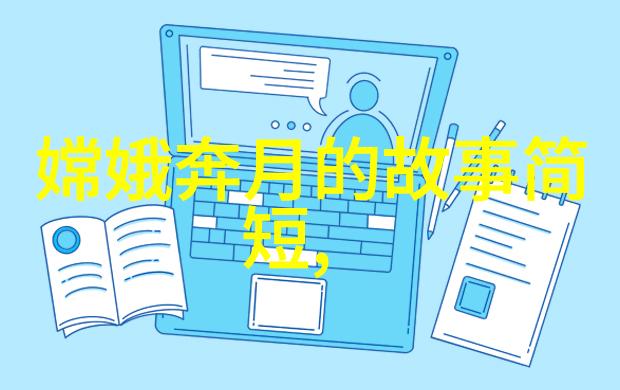 嫦娥奔月的故事简短,